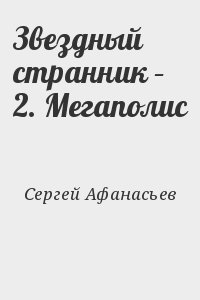 Звездный странник - 2. Мегаполис

Сергей Афанасьев